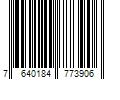 7 640184 773906